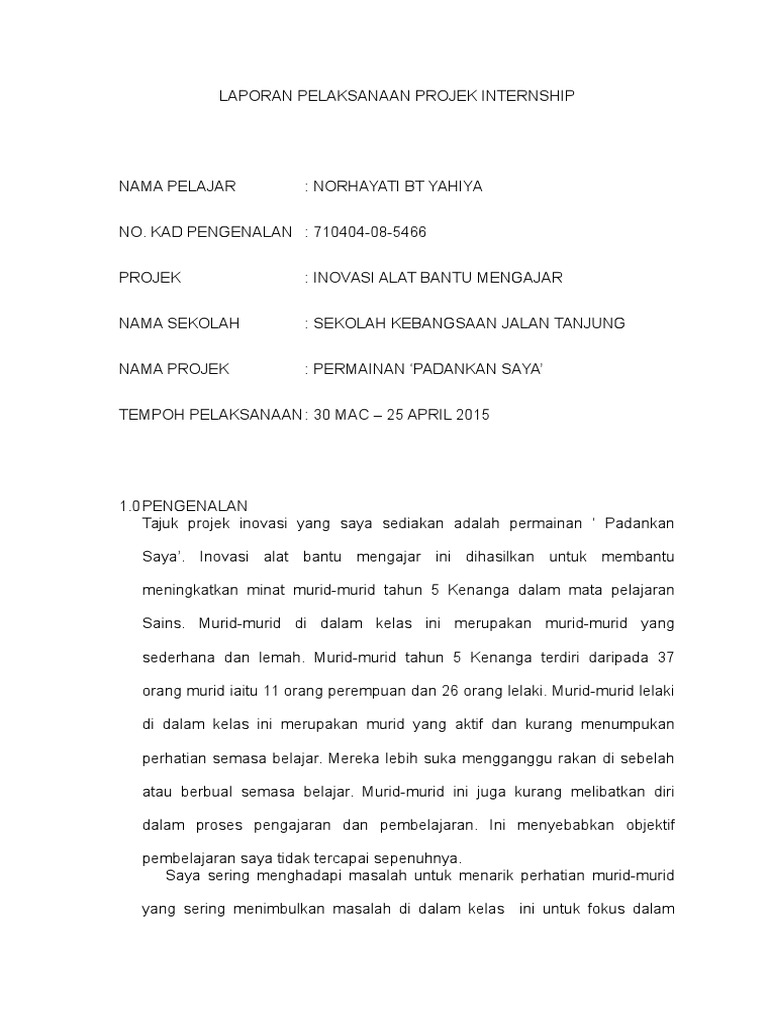 LAPORAN PELAKSANAAN PROJEK INTERNSHIP

NAMA PELAJAR : NORHAYATI BT YAHIYA

NO. KAD PENGENALAN : 710404-08-5466

PROJEK : INOVASI ALAT BANTU MENGAJAR

NAMA SEKOLAH : SEKOLAH KEBANGSAAN JALAN TANJUNG

NAMA PROJEK : PERMAINAN 'PADANKAN SAYA'

TEMPOH PELAKSANAAN : 30 MAC – 25 APRIL 2015

1.0 PENGENALAN

Tajuk projek inovasi yang saya sediakan adalah permainan ' Padankan Saya'. Inovasi alat bantu mengajar ini dihasilkan untuk membantu meningkatkan minat murid-murid tahun 5 Kenanga dalam mata pelajaran Sains. Murid-murid di dalam kelas ini merupakan murid-murid yang sederhana dan lemah. Murid-murid tahun 5 Kenanga terdiri daripada 37 orang murid iaitu 11 orang perempuan dan 26 orang lelaki. Murid-murid lelaki di dalam kelas ini merupakan murid yang aktif dan kurang menumpukan perhatian semasa belajar. Mereka lebih suka mengganggu rakan di sebelah atau berbual semasa belajar. Murid-murid ini juga kurang melibatkan diri dalam proses pengajaran dan pembelajaran. Ini menyebabkan objektif pembelajaran saya tidak tercapai sepenuhnya.

Saya sering menghadapi masalah untuk menarik perhatian murid-murid yang sering menimbulkan masalah di dalam kelas ini untuk fokus dalam